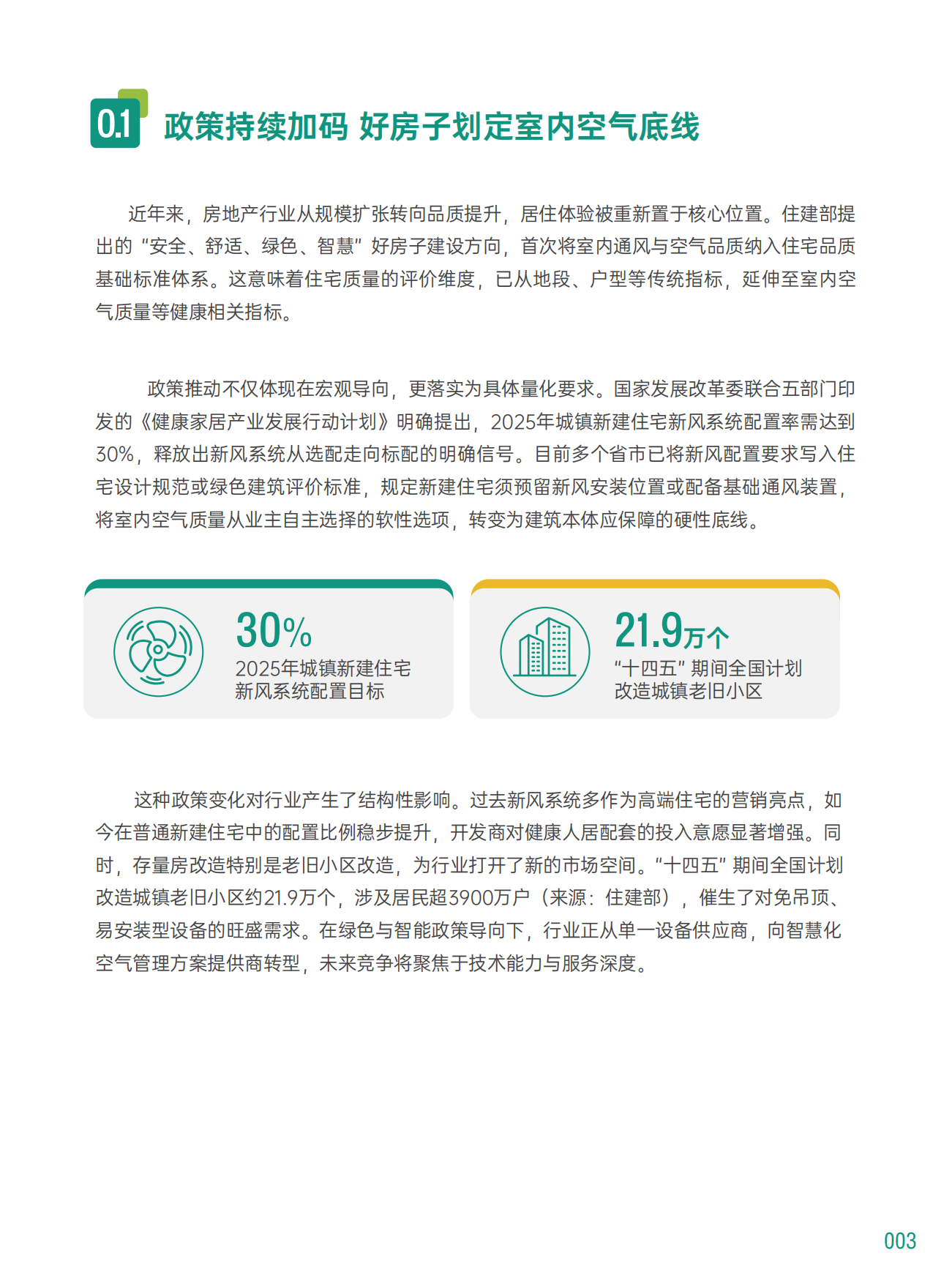 0.1 政策持续加码 好房子划定室内空气底线

近年来，房地产行业从规模扩张转向品质提升，居住体验被重新置于核心位置。住建部提出的“安全、舒适、绿色、智慧”好房子建设方向，首次将室内通风与空气品质纳入住宅品质基础标准体系。这意味着住宅质量的评价维度，已从地段、户型等传统指标，延伸至室内空气质量等健康相关指标。

政策推动不仅体现在宏观导向，更落实为具体量化要求。国家发展改革委联合五部门印发的《健康家居产业发展行动计划》明确提出，2025年城镇新建住宅新风系统配置率需达到30%，释放出新风系统从选配走向标配的明确信号。目前多个省市已将新风配置要求写入住宅设计规范或绿色建筑评价标准，规定新建住宅须预留新风安装位置或配备基础通风装置，将室内空气质量从业主自主选择的软性选项，转变为建筑本体应保障的硬性底线。

30%
2025年城镇新建住宅新风系统配置目标

21.9万个
“十四五”期间全国计划改造城镇老旧小区

这种政策变化对行业产生了结构性影响。过去新风系统多作为高端住宅的营销亮点，如今在普通新建住宅中的配置比例稳步提升，开发商对健康人居配套的投入意愿显著增强。同时，存量房改造特别是老旧小区改造，为行业打开了新的市场空间。“十四五”期间全国计划改造城镇老旧小区约21.9万个，涉及居民超3900万户（来源：住建部），催生了对免吊顶、易安装型设备的旺盛需求。在绿色与智能政策导向下，行业正从单一设备供应商，向智慧化空气管理方案提供商转型，未来竞争将聚焦于技术能力与服务深度。

003